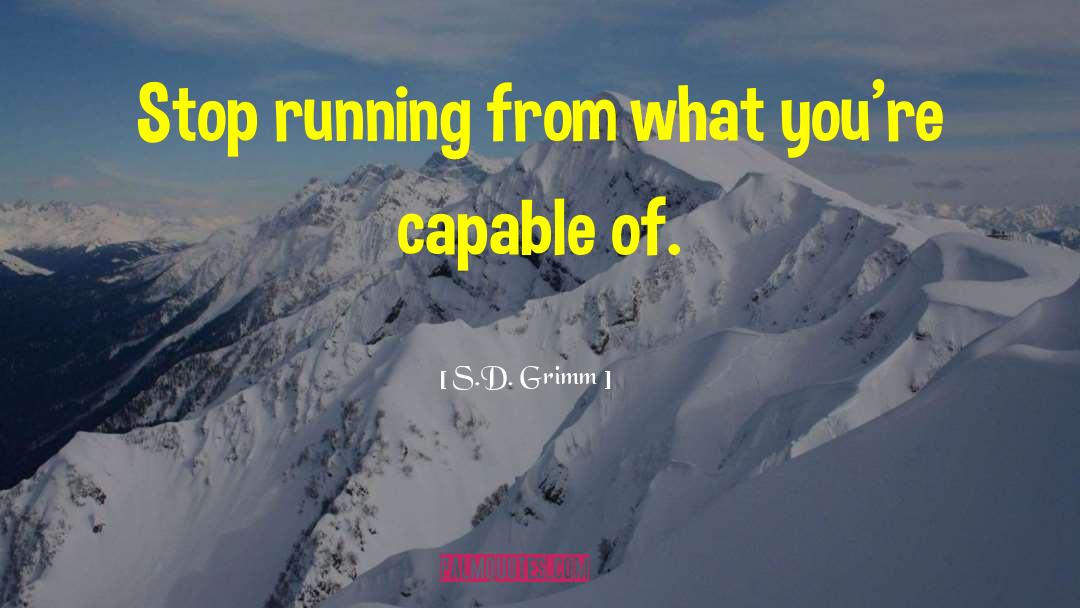 Stop running from what you're capable of.

[ S.D. Grimm ]

PALMQUOTES.COM